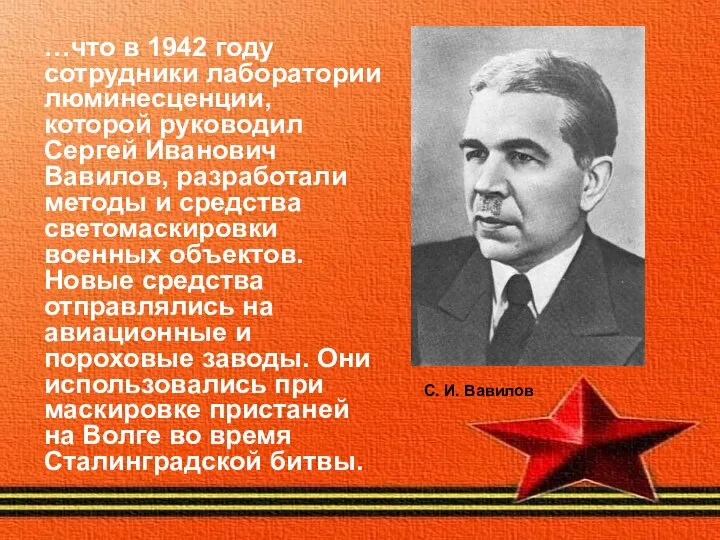 …что в 1942 году сотрудники лаборатории люминесценции, которой руководил Сергей Иванович Вавилов, разработали методы и средства светомаскировки военных объектов. Новые средства отправлялись на авиационные и пороховые заводы. Они использовались при маскировке пристаней на Волге во время Сталинградской битвы.

С. И. Вавилов